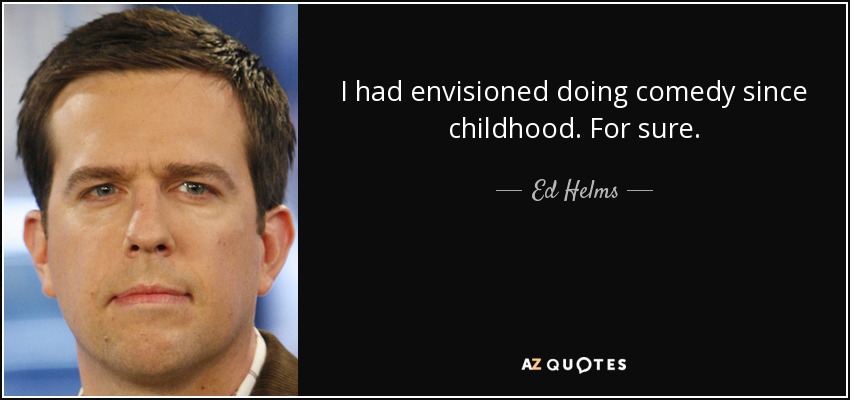 I had envisioned doing comedy since childhood. For sure.

— Ed Helms —

AZ QUOTES